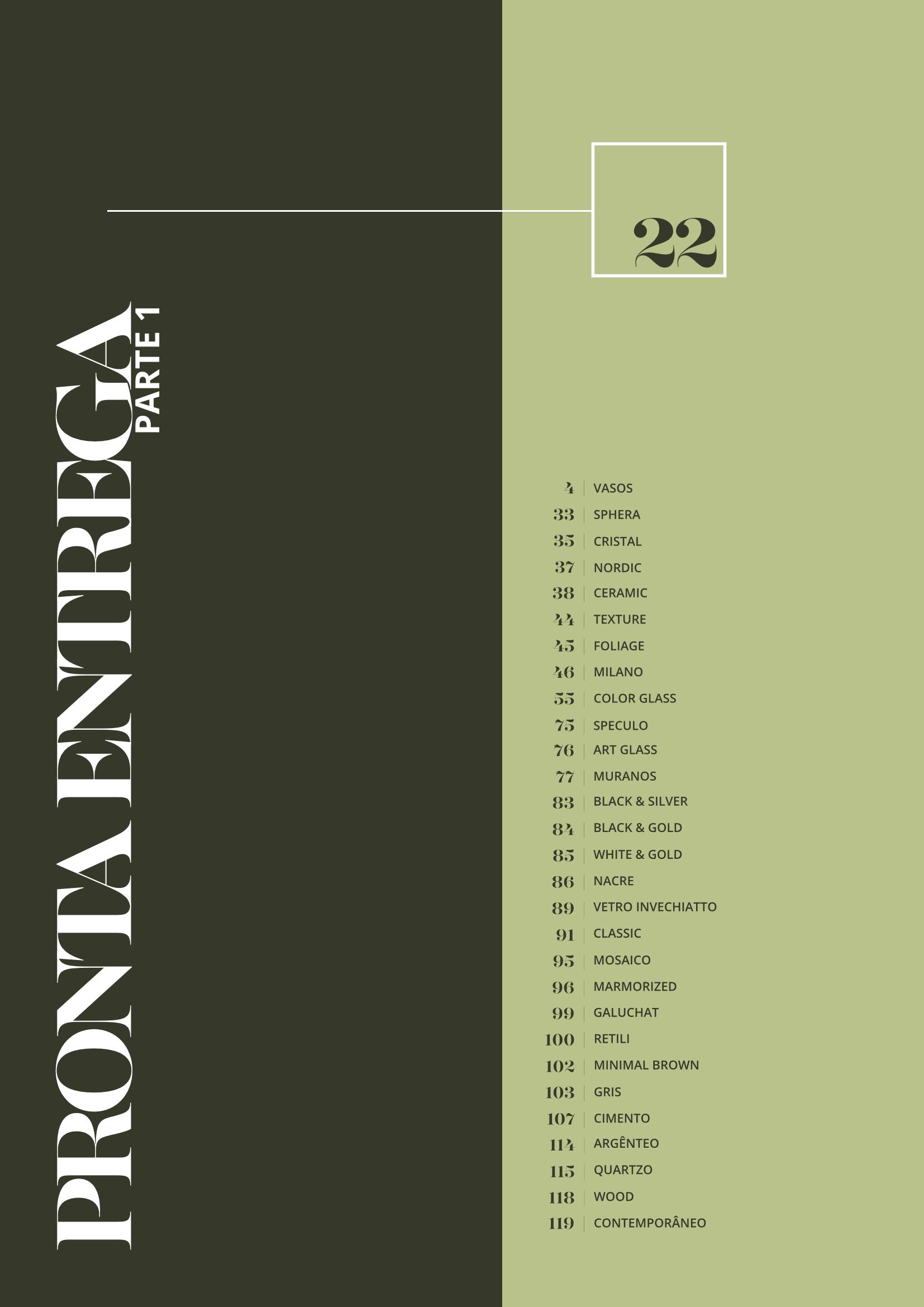 PRONTA ENTREGA
PARTE 1

22

4 | VASOS
33 | SPHERA
35 | CRISTAL
37 | NORDIC
38 | CERAMIC
44 | TEXTURE
45 | FOLIAGE
46 | MILANO
55 | COLOR GLASS
75 | SPECULO
76 | ART GLASS
77 | MURANOS
83 | BLACK & SILVER
84 | BLACK & GOLD
85 | WHITE & GOLD
86 | NACRE
89 | VETRO INVECHIATTO
91 | CLASSIC
95 | MOSAICO
96 | MARMORIZED
99 | GALUCHAT
100 | RETILI
102 | MINIMAL BROWN
103 | GRIS
107 | CIMENTO
114 | ARGÊNTEO
115 | QUARTZO
118 | WOOD
119 | CONTEMPORÂNEO